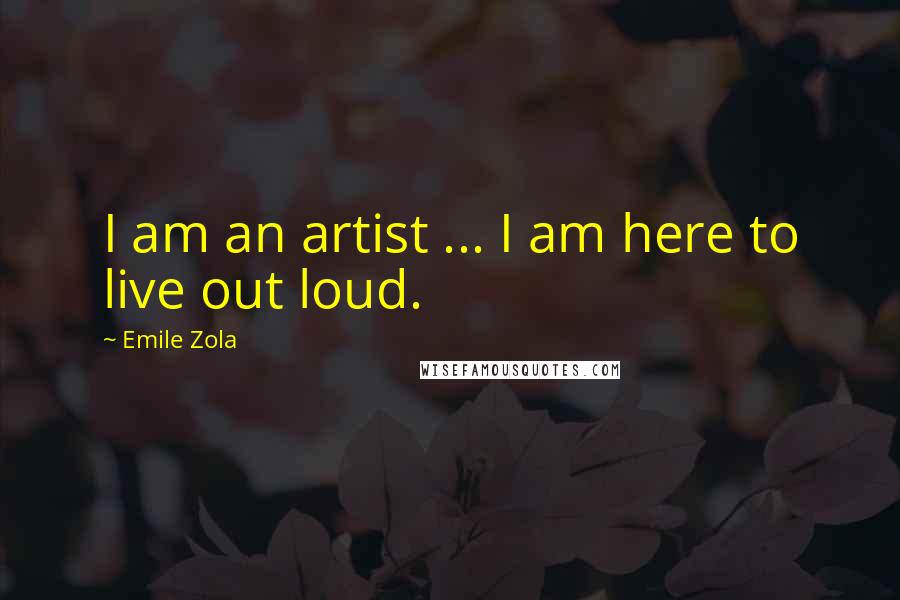 I am an artist ... I am here to live out loud.

~ Emile Zola

WISEFAMOUSQUOTES.COM